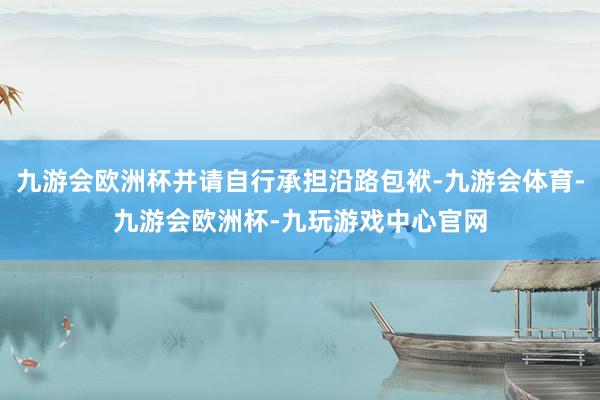 九游会欧洲杯并请自行承担沿路包袱-九游会体育-九游会欧洲杯-九玩游戏中心官网